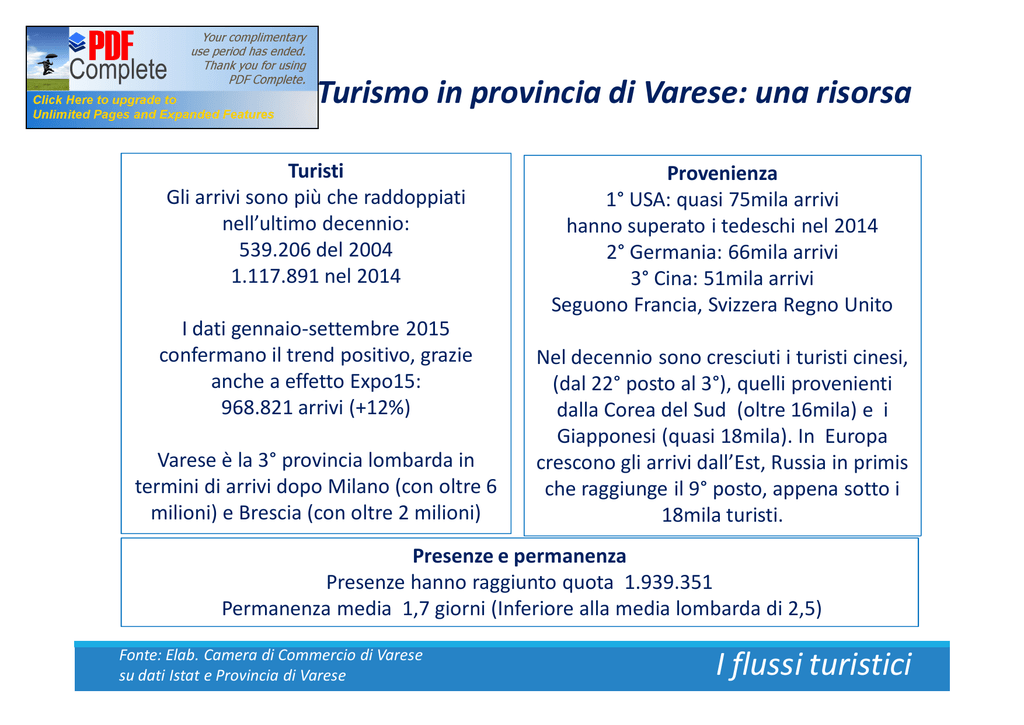 PDF Complete

Your complimentary use period has ended. Thank you for using PDF Complete.

Click Here to upgrade to Unlimited Pages and Expanded Features

Turismo in provincia di Varese: una risorsa

Turisti
Gli arrivi sono più che raddoppiati nell'ultimo decennio:
539.206 del 2004
1.117.891 nel 2014

I dati gennaio-settembre 2015 confermano il trend positivo, grazie anche a effetto Expo15:
968.821 arrivi (+12%)

Varese è la 3° provincia lombarda in termini di arrivi dopo Milano (con oltre 6 milioni) e Brescia (con oltre 2 milioni)

Provenienza
1° USA: quasi 75mila arrivi
hanno superato i tedeschi nel 2014
2° Germania: 66mila arrivi
3° Cina: 51mila arrivi
Seguono Francia, Svizzera Regno Unito

Nel decennio sono cresciuti i turisti cinesi, (dal 22° posto al 3°), quelli provenienti dalla Corea del Sud (oltre 16mila) e i Giapponesi (quasi 18mila). In Europa crescono gli arrivi dall'Est, Russia in primis che raggiunge il 9° posto, appena sotto i 18mila turisti.

Presenze e permanenza
Presenze hanno raggiunto quota 1.939.351
Permanenza media 1,7 giorni (Inferiore alla media lombarda di 2,5)

Fonte: Elab. Camera di Commercio di Varese
su dati Istat e Provincia di Varese

I flussi turistici